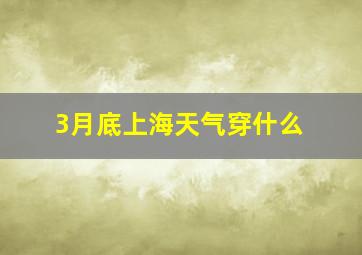 3月底上海天气穿什么